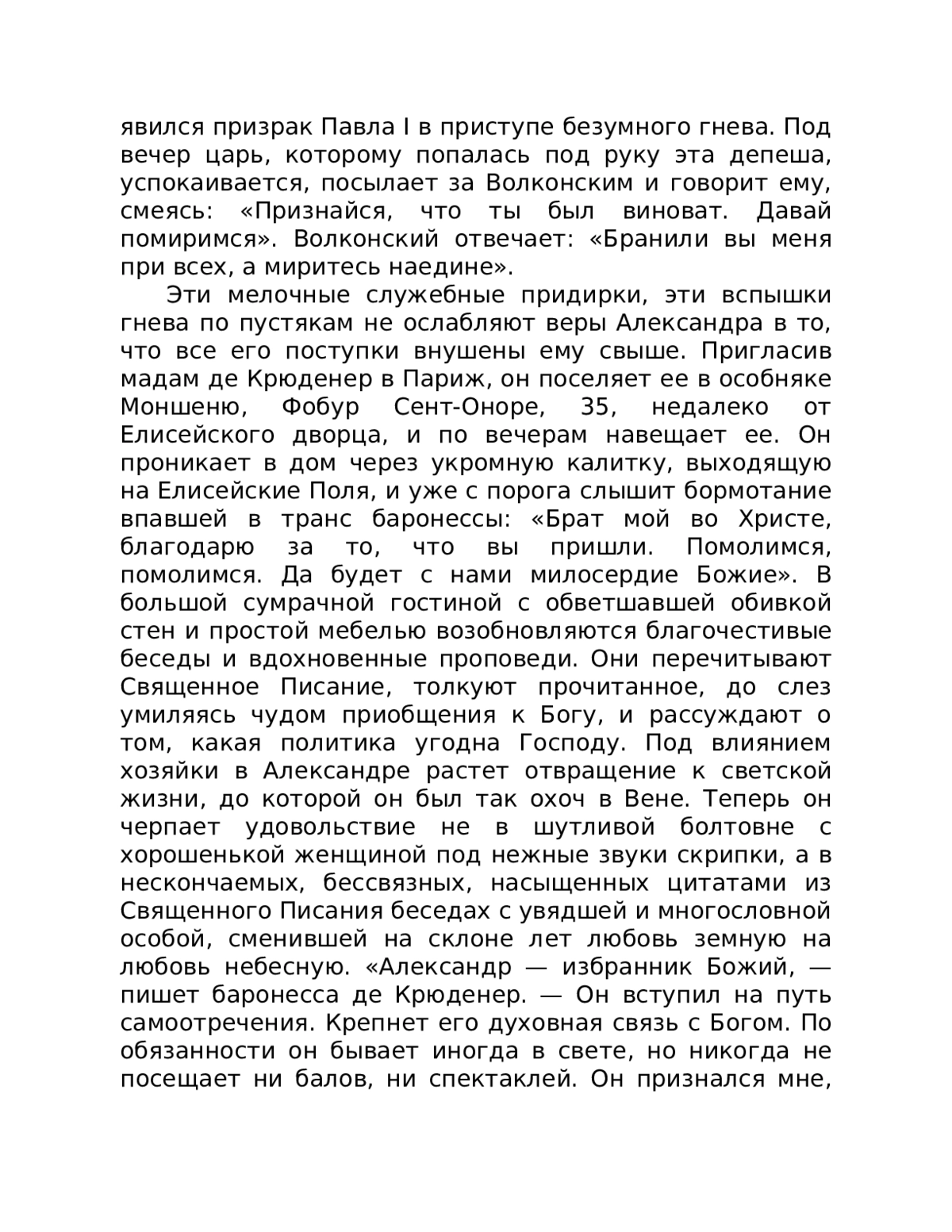 явился призрак Павла I в приступе безумного гнева. Под вечер царь, которому попалась под руку эта депеша, успокаивается, посылает за Волконским и говорит ему, смеясь: «Признайся, что ты был виноват. Давай помиримся». Волконский отвечает: «Бранили вы меня при всех, а миритесь наедине».

Эти мелочные служебные придирки, эти вспышки гнева по пустякам не ослабляют веры Александра в то, что все его поступки внушены ему свыше. Пригласив мадам де Крюденер в Париж, он поселяет ее в особняке Моншеню, Фобур Сент-Оноре, 35, недалеко от Елисейского дворца, и по вечерам навещает ее. Он проникает в дом через укромную калитку, выходящую на Елисейские Поля, и уже с порога слышит бормотание впавшей в транс баронессы: «Брат мой во Христе, благодарю за то, что вы пришли. Помолимся, помолимся. Да будет с нами милосердие Божие». В большой сумрачной гостиной с обветшавшей обивкой стен и простой мебелью возобновляются благочестивые беседы и вдохновенные проповеди. Они перечитывают Священное Писание, толкуют прочитанное, до слез умиляясь чудом приобщения к Богу, и рассуждают о том, какая политика угодна Господу. Под влиянием хозяйки в Александре растет отвращение к светской жизни, до которой он был так охоч в Вене. Теперь он черпает удовольствие не в шутливой болтовне с хорошенькой женщиной под нежные звуки скрипки, а в нескончаемых, бессвязных, насыщенных цитатами из Священного Писания беседах с увядшей и многословной особой, сменившей на склоне лет любовь земную на любовь небесную. «Александр — избранник Божий, — пишет баронесса де Крюденер. — Он вступил на путь самоотречения. Крепнет его духовная связь с Богом. По обязанности он бывает иногда в свете, но никогда не посещает ни балов, ни спектаклей. Он признался мне,